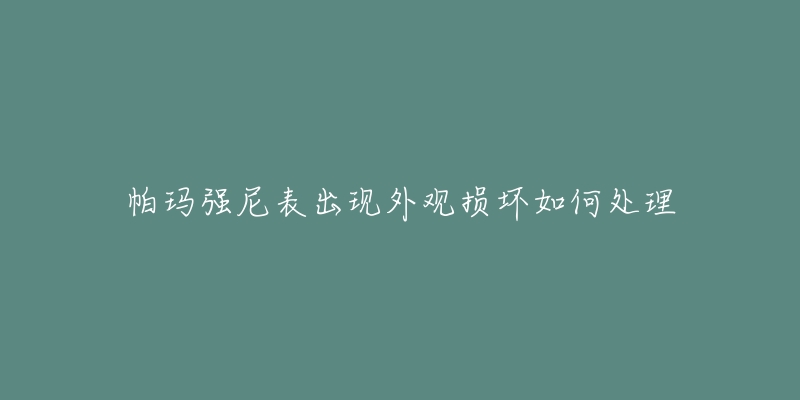 帕玛强尼表出现外观损坏如何处理